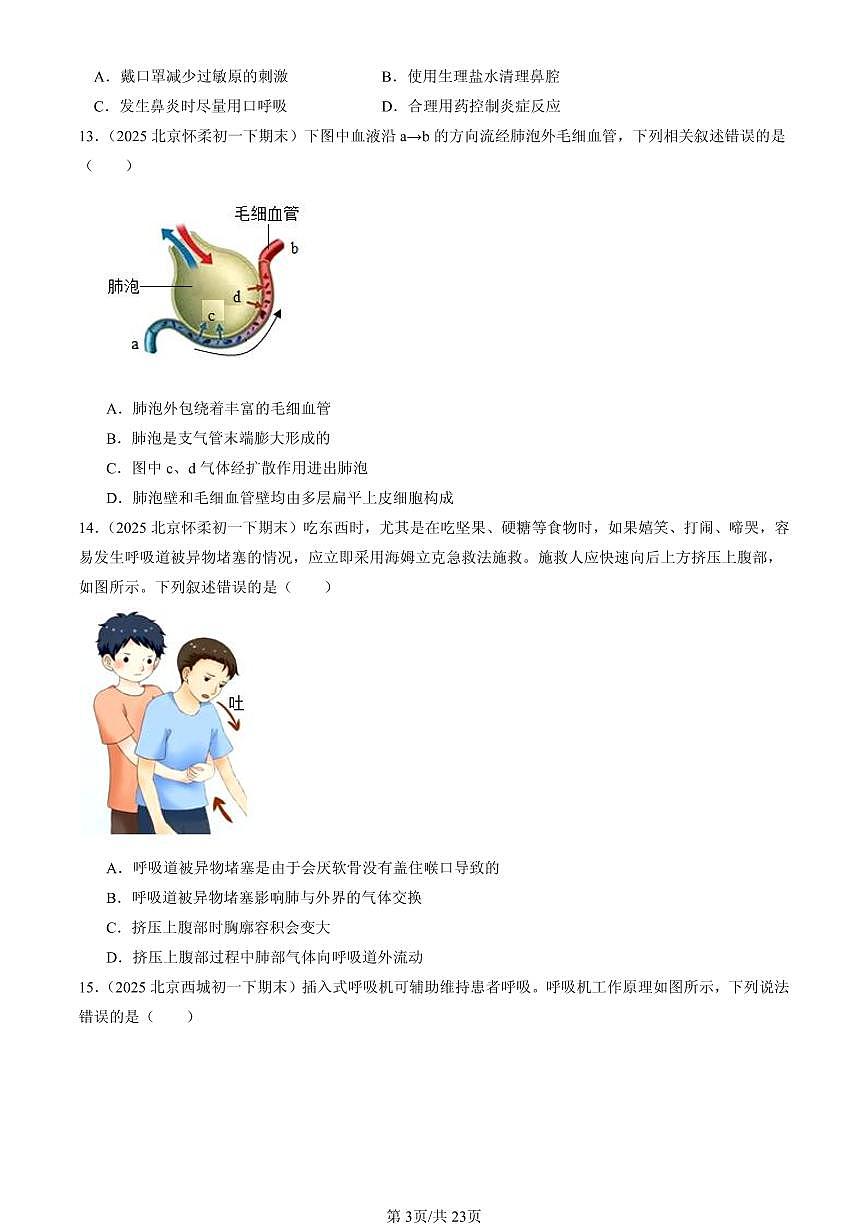 A．戴口罩减少过敏原的刺激　　B．使用生理盐水清理鼻腔

C．发生鼻炎时尽量用口呼吸　　D．合理用药控制炎症反应

13．（2025 北京怀柔初一下期末）下图中血液沿 a→b 的方向流经肺泡外毛细血管，下列相关叙述错误的是（　　）

毛细血管

b

肺泡

d

c

a

A．肺泡外包绕着丰富的毛细血管

B．肺泡是支气管末端膨大形成的

C．图中 c、d 气体经扩散作用进出肺泡

D．肺泡壁和毛细血管壁均由多层扁平上皮细胞构成

14．（2025 北京怀柔初一下期末）吃东西时，尤其是在吃坚果、硬糖等食物时，如果嬉笑、打闹、啼哭，容易发生呼吸道被异物堵塞的情况，应立即采用海姆立克急救法施救。施救人应快速向后上方挤压上腹部，如图所示。下列叙述错误的是（　　）

吐

A．呼吸道被异物堵塞是由于会厌软骨没有盖住喉口导致的

B．呼吸道被异物堵塞影响肺与外界的气体交换

C．挤压上腹部时胸廓容积会变大

D．挤压上腹部过程中肺部气体向呼吸道外流动

15．（2025 北京西城初一下期末）插入式呼吸机可辅助维持患者呼吸。呼吸机工作原理如图所示，下列说法错误的是（　　）

第 3页/共 23页